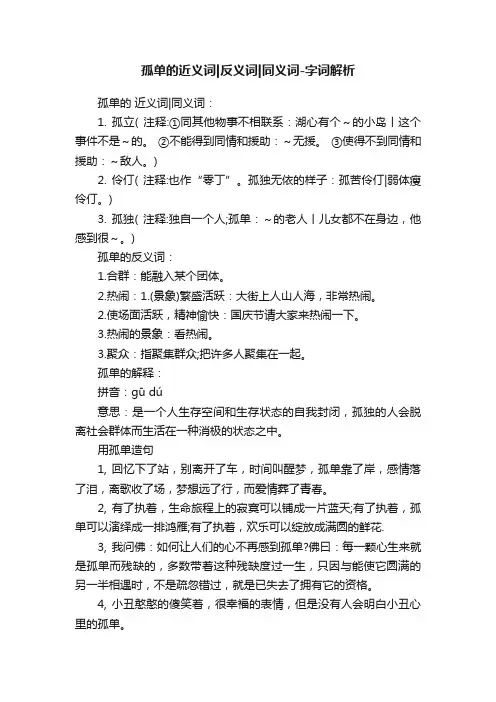 孤单的近义词|反义词|同义词-字词解析

孤单的 近义词|同义词：

1. 孤立( 注释:①同其他物事不相联系：湖心有个～的小岛丨这个事件不是～的。 ②不能得到同情和援助：～无援。 ③使得不到同情和援助：～敌人。)

2. 伶仃( 注释:也作“零丁”。孤独无依的样子：孤苦伶仃|弱体瘦伶仃。)

3. 孤独( 注释:独自一个人;孤单：～的老人丨儿女都不在身边，他感到很～。)

孤单的反义词：

1.合群：能融入某个团体。

2.热闹：1.(景象)繁盛活跃：大街上人山人海，非常热闹。

2.使场面活跃，精神愉快：国庆节请大家来热闹一下。

3.热闹的景象：看热闹。

3.聚众：指聚集群众;把许多人聚集在一起。

孤单的解释：

拼音：gū dú

意思：是一个人生存空间和生存状态的自我封闭，孤独的人会脱离社会群体而生活在一种消极的状态之中。

用孤单造句

1, 回忆下了站，别离开了车，时间叫醒梦，孤单靠了岸，感情落了泪，离歌收了场，梦想远了行，而爱情葬了青春。

2, 有了执着，生命旅程上的寂寞可以铺成一片蓝天;有了执着，孤单可以演绎成一排鸿雁;有了执着，欢乐可以绽放成满园的鲜花.

3, 我问佛：如何让人们的心不再感到孤单?佛曰：每一颗心生来就是孤单而残缺的，多数带着这种残缺度过一生，只因与能使它圆满的另一半相遇时，不是疏忽错过，就是已失去了拥有它的资格。

4, 小丑憨憨的傻笑着，很幸福的表情，但是没有人会明白小丑心里的孤单。